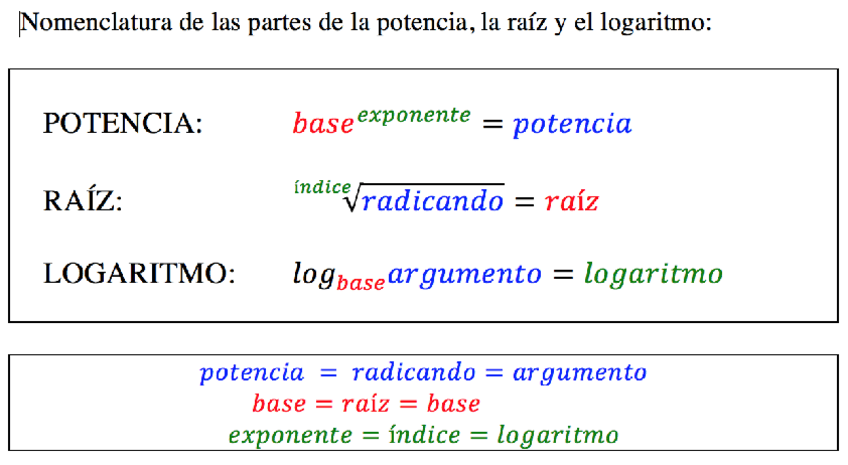 Nomenclatura de las partes de la potencia, la raíz y el logaritmo:

POTENCIA: $base^{exponente} = potencia$

RAÍZ: $\sqrt[índice]{radicando} = raíz$

LOGARITMO: $log_{base} argumento = logaritmo$

$potencia = radicando = argumento$
$base = raíz = base$
$exponente = índice = logaritmo$